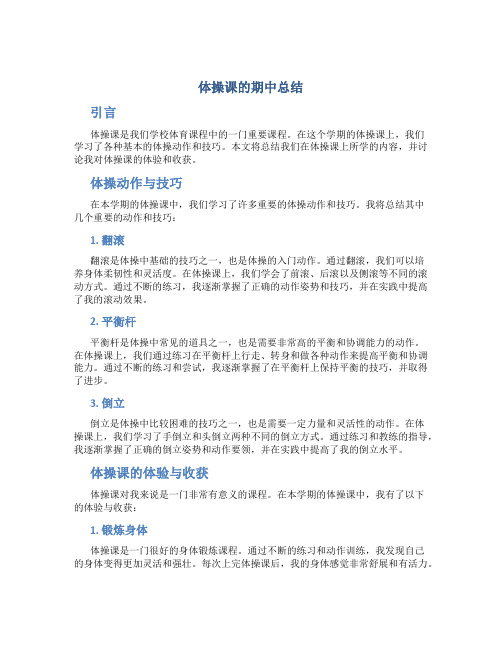 体操课的期中总结

引言

体操课是我们学校体育课程中的一门重要课程。在这个学期的体操课上，我们学习了各种基本的体操动作和技巧。本文将总结我们在体操课上所学的内容，并讨论我对体操课的体验和收获。

体操动作与技巧

在本学期的体操课中，我们学习了许多重要的体操动作和技巧。我将总结其中几个重要的动作和技巧：

1. 翻滚

翻滚是体操中基础的技巧之一，也是体操的入门动作。通过翻滚，我们可以培养身体柔韧性和灵活度。在体操课上，我们学会了前滚、后滚以及侧滚等不同的滚动方式。通过不断的练习，我逐渐掌握了正确的动作姿势和技巧，并在实践中提高了我的滚动效果。

2. 平衡杆

平衡杆是体操中常见的道具之一，也是需要非常高的平衡和协调能力的动作。在体操课上，我们通过练习在平衡杆上行走、转身和做各种动作来提高平衡和协调能力。通过不断的练习和尝试，我逐渐掌握了在平衡杆上保持平衡的技巧，并取得了进步。

3. 倒立

倒立是体操中比较困难的技巧之一，也是需要一定力量和灵活性的动作。在体操课上，我们学习了手倒立和头倒立两种不同的倒立方式。通过练习和教练的指导，我逐渐掌握了正确的倒立姿势和动作要领，并在实践中提高了我的倒立水平。

体操课的体验与收获

体操课对我来说是一门非常有意义的课程。在本学期的体操课中，我有了以下的体验与收获：

1. 锻炼身体

体操课是一门很好的身体锻炼课程。通过不断的练习和动作训练，我发现自己的身体变得更加灵活和强壮。每次上完体操课后，我的身体感觉非常舒展和有活力。